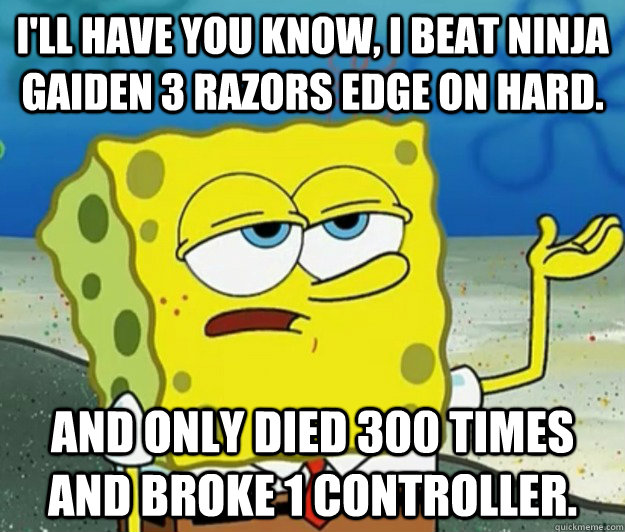 I'LL HAVE YOU KNOW, I BEAT NINJA GAIDEN 3 RAZORS EDGE ON HARD.

AND ONLY DIED 300 TIMES AND BROKE 1 CONTROLLER.

quickmeme.com